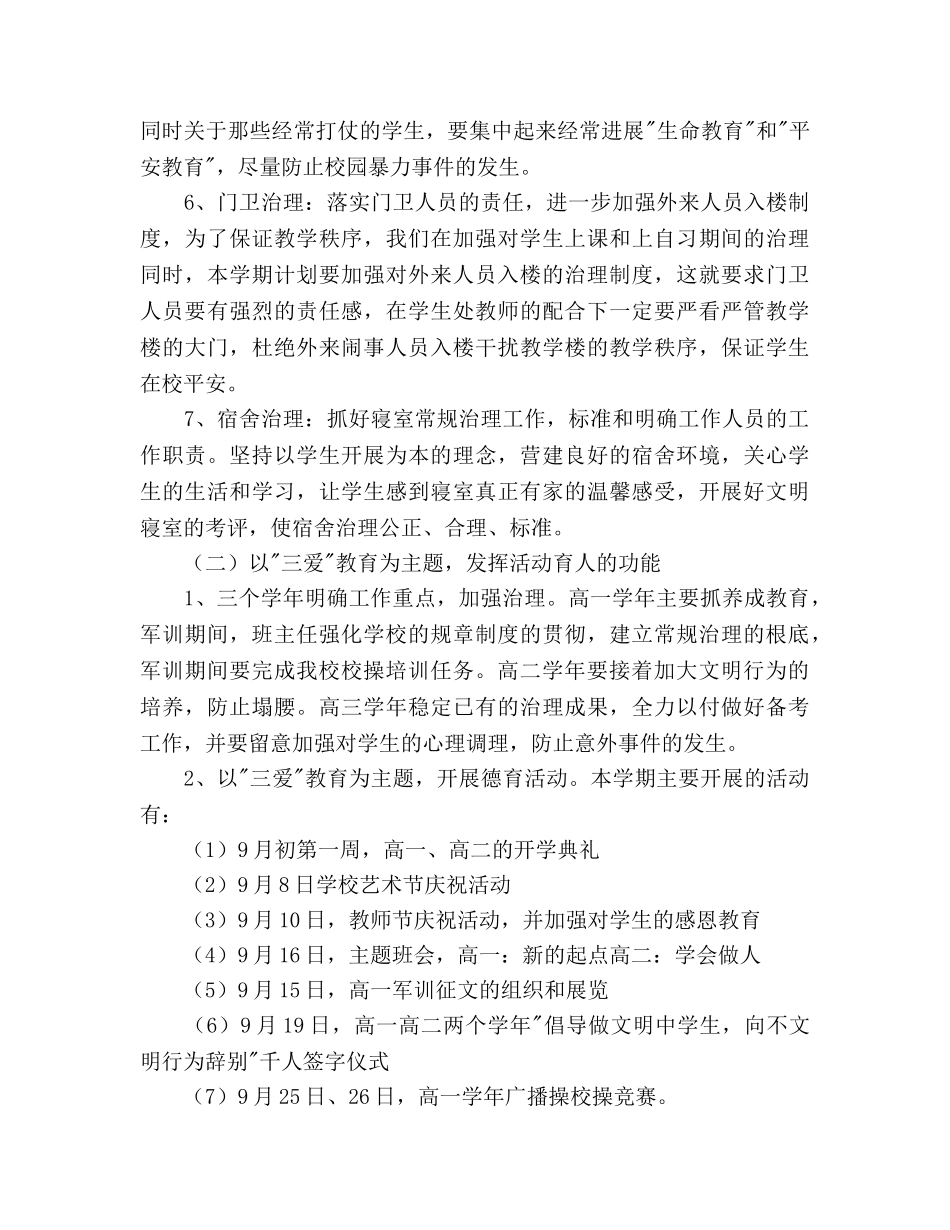 同时关于那些经常打仗的学生，要集中起来经常进展"生命教育"和"平安教育"，尽量防止校园暴力事件的发生。

6、门卫治理：落实门卫人员的责任，进一步加强外来人员入楼制度，为了保证教学秩序，我们在加强对学生上课和上自习期间的治理同时，本学期计划要加强对外来人员入楼的治理制度，这就要求门卫人员要有强烈的责任感，在学生处教师的配合下一定要严看严管教学楼的大门，杜绝外来闹事人员入楼干扰教学楼的教学秩序，保证学生在校平安。

7、宿舍治理：抓好寝室常规治理工作，标准和明确工作人员的工作职责。坚持以学生开展为本的理念，营建良好的宿舍环境，关心学生的生活和学习，让学生感到寝室真正有家的温馨感受，开展好文明寝室的考评，使宿舍治理公正、合理、标准。

（二）以"三爱"教育为主题，发挥活动育人的功能

1、三个学年明确工作重点，加强治理。高一学年主要抓养成教育，军训期间，班主任强化学校的规章制度的贯彻，建立常规治理的根底，军训期间要完成我校校操培训任务。高二学年要接着加大文明行为的培养，防止塌腰。高三学年稳定已有的治理成果，全力以付做好备考工作，并要留意加强对学生的心理调理，防止意外事件的发生。

2、以"三爱"教育为主题，开展德育活动。本学期主要开展的活动有：

（1）9月初第一周，高一、高二的开学典礼

（2）9月8日学校艺术节庆祝活动

（3）9月10日，教师节庆祝活动，并加强对学生的感恩教育

（4）9月16日，主题班会，高一：新的起点高二：学会做人

（5）9月15日，高一军训征文的组织和展览

（6）9月19日，高一高二两个学年"倡导做文明中学生，向不文明行为辞别"千人签字仪式

（7）9月25日、26日，高一学年广播操校操竞赛。